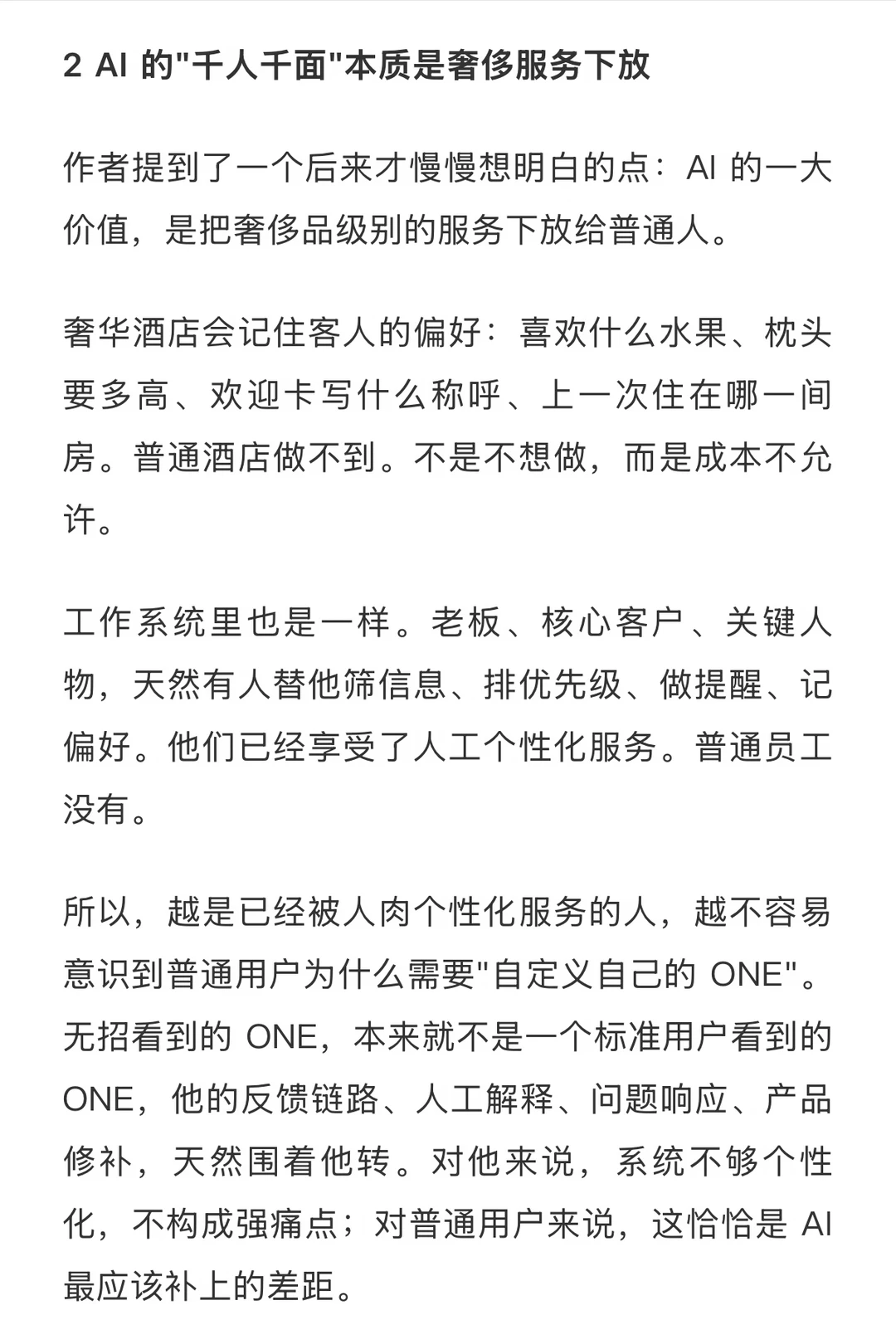 2 AI 的"千人千面"本质是奢侈服务下放

作者提到了一个后来才慢慢想明白的点：AI 的一大价值，是把奢侈品级别的服务下放给普通人。

奢华酒店会记住客人的偏好：喜欢什么水果、枕头要多高、欢迎卡写什么称呼、上一次住在哪一间房。普通酒店做不到。不是不想做，而是成本不允许。

工作系统里也是一样。老板、核心客户、关键人物，天然有人替他筛信息、排优先级、做提醒、记偏好。他们已经享受了人工个性化服务。普通员工没有。

所以，越是已经被人肉个性化服务的人，越不容易意识到普通用户为什么需要"自定义自己的 ONE"。无招看到的 ONE，本来就不是一个标准用户看到的 ONE，他的反馈链路、人工解释、问题响应、产品修补，天然围着他转。对他来说，系统不够个性化，不构成强痛点；对普通用户来说，这恰恰是 AI 最应该补上的差距。